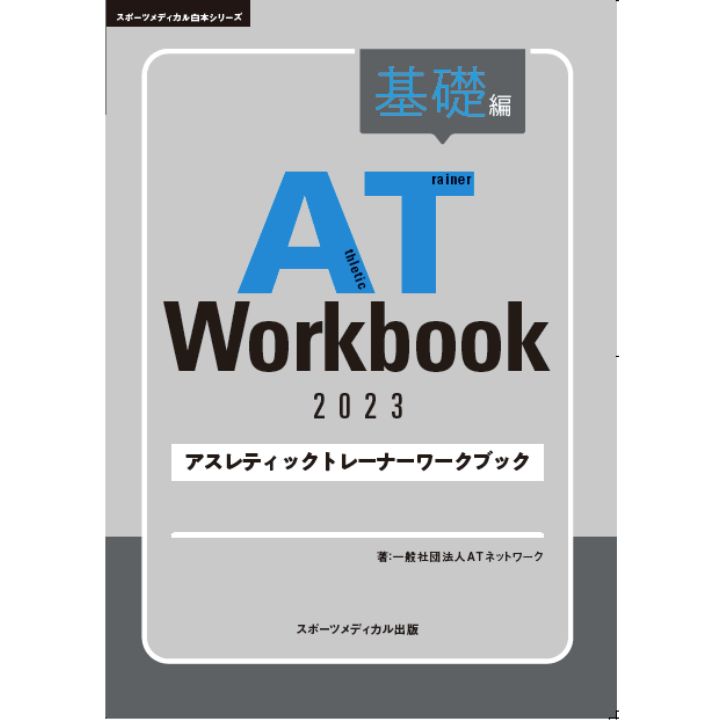 スポーツメディカル白本シリーズ

基礎編

AT
thletic
rainer

Workbook

2023

アスレティックトレーナーワークブック

著:一般社団法人ATネットワーク

スポーツメディカル出版